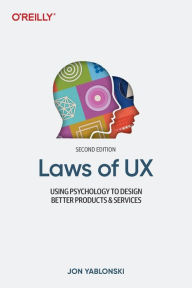 O'REILLY

SECOND EDITION

Laws of UX

USING PSYCHOLOGY TO DESIGN BETTER PRODUCTS & SERVICES

JON YABLONSKI